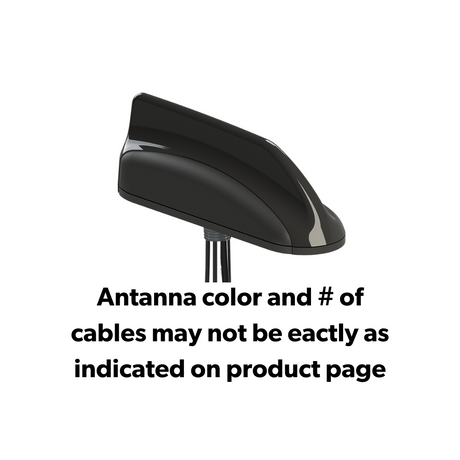 Antanna color and # of cables may not be eactly as indicated on product page